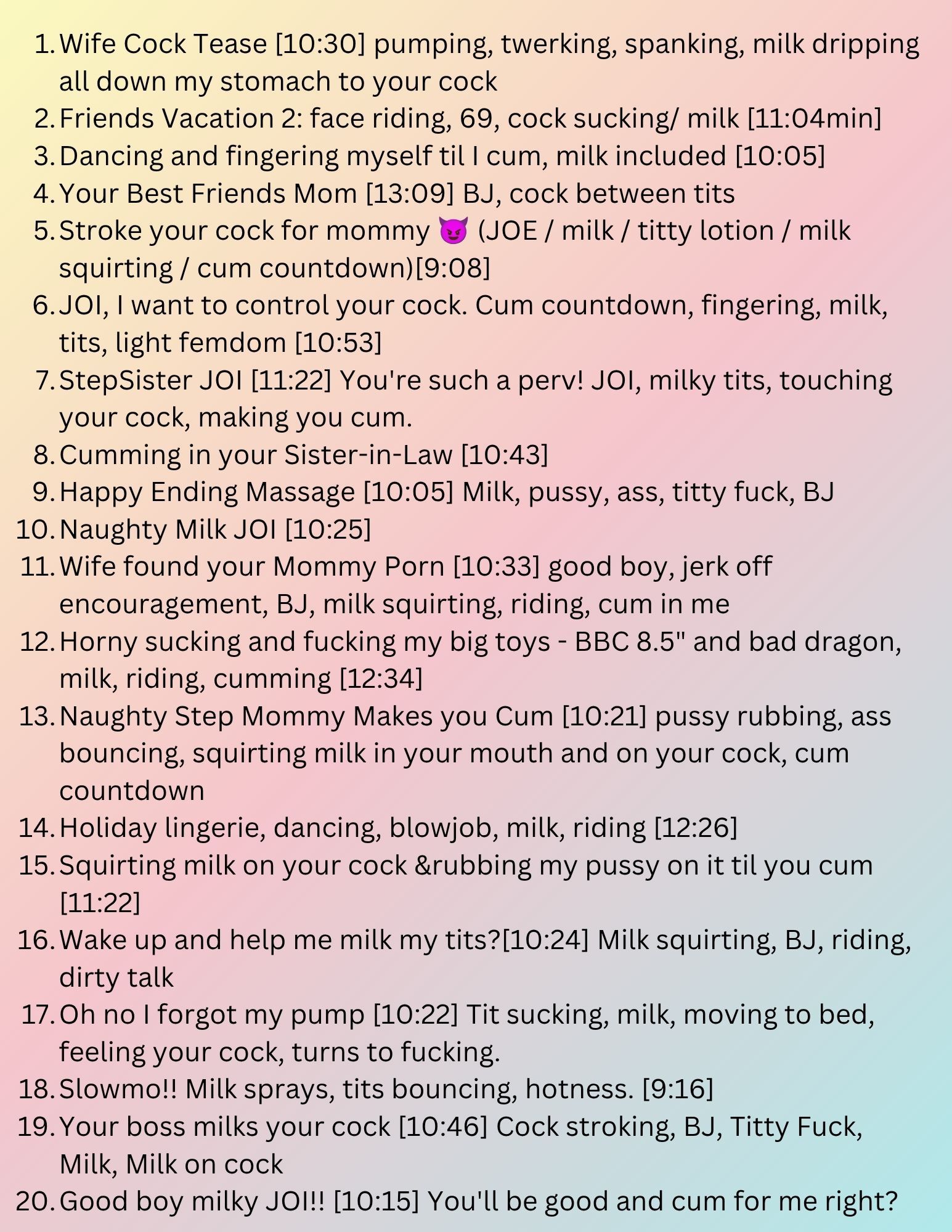 1. Wife Cock Tease [10:30] pumping, twerking, spanking, milk dripping all down my stomach to your cock
2. Friends Vacation 2: face riding, 69, cock sucking/ milk [11:04min]
3. Dancing and fingering myself til I cum, milk included [10:05]
4. Your Best Friends Mom [13:09] BJ, cock between tits
5. Stroke your cock for mommy 😈 (JOE / milk / titty lotion / milk squirting / cum countdown)[9:08]
6. JOI, I want to control your cock. Cum countdown, fingering, milk, tits, light femdom [10:53]
7. StepSister JOI [11:22] You're such a perv! JOI, milky tits, touching your cock, making you cum.
8. Cumming in your Sister-in-Law [10:43]
9. Happy Ending Massage [10:05] Milk, pussy, ass, titty fuck, BJ
10. Naughty Milk JOI [10:25]
11. Wife found your Mommy Porn [10:33] good boy, jerk off encouragement, BJ, milk squirting, riding, cum in me
12. Horny sucking and fucking my big toys - BBC 8.5" and bad dragon, milk, riding, cumming [12:34]
13. Naughty Step Mommy Makes you Cum [10:21] pussy rubbing, ass bouncing, squirting milk in your mouth and on your cock, cum countdown
14. Holiday lingerie, dancing, blowjob, milk, riding [12:26]
15. Squirting milk on your cock &rubbing my pussy on it til you cum [11:22]
16. Wake up and help me milk my tits?[10:24] Milk squirting, BJ, riding, dirty talk
17. Oh no I forgot my pump [10:22] Tit sucking, milk, moving to bed, feeling your cock, turns to fucking.
18. Slowmo!! Milk sprays, tits bouncing, hotness. [9:16]
19. Your boss milks your cock [10:46] Cock stroking, BJ, Titty Fuck, Milk, Milk on cock
20. Good boy milky JOI!! [10:15] You'll be good and cum for me right?